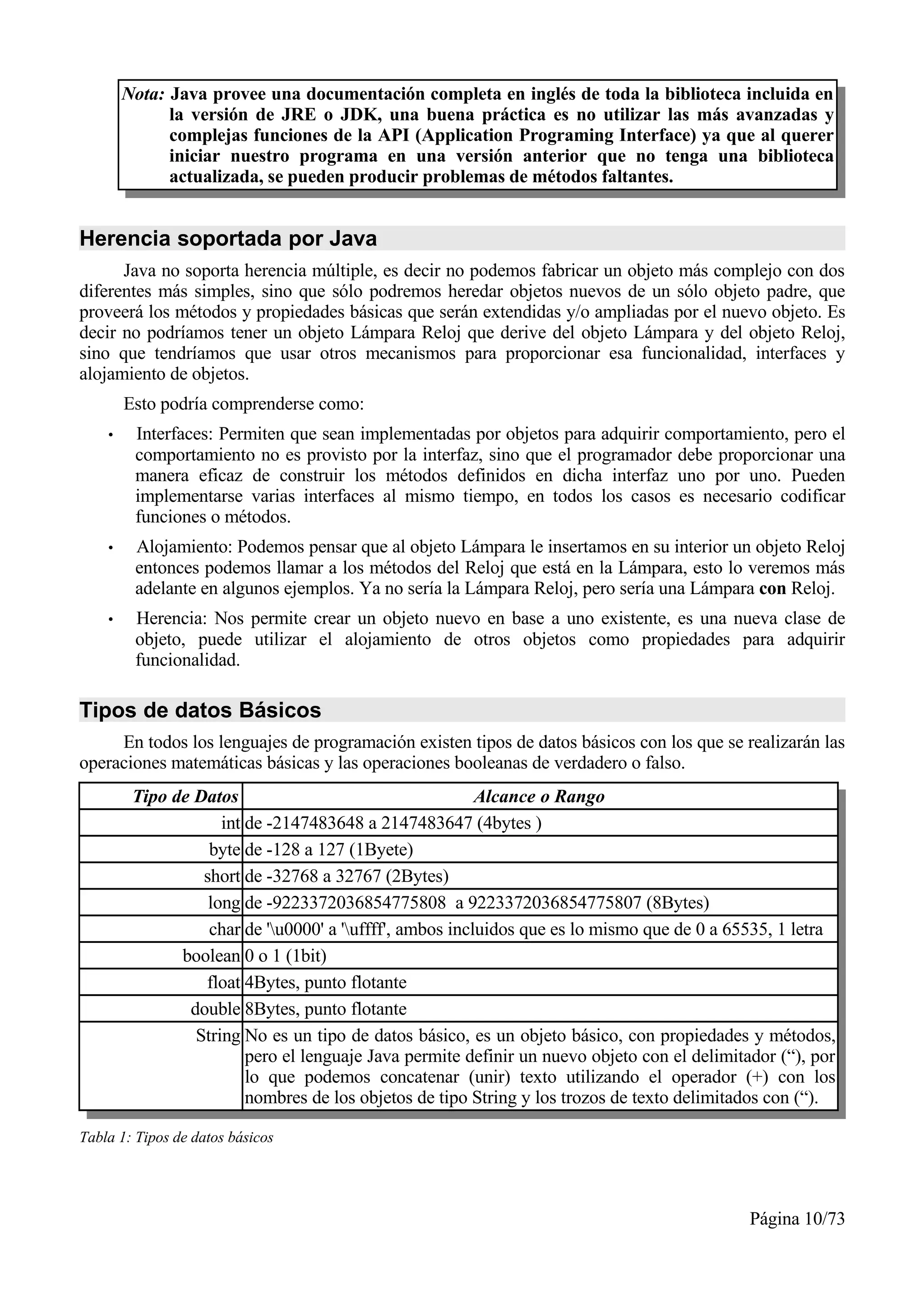 Nota: Java provee una documentación completa en inglés de toda la biblioteca incluida en la versión de JRE o JDK, una buena práctica es no utilizar las más avanzadas y complejas funciones de la API (Application Programing Interface) ya que al querer iniciar nuestro programa en una versión anterior que no tenga una biblioteca actualizada, se pueden producir problemas de métodos faltantes.

Herencia soportada por Java

Java no soporta herencia múltiple, es decir no podemos fabricar un objeto más complejo con dos diferentes más simples, sino que sólo podremos heredar objetos nuevos de un sólo objeto padre, que proveerá los métodos y propiedades básicas que serán extendidas y/o ampliadas por el nuevo objeto. Es decir no podríamos tener un objeto Lámpara Reloj que derive del objeto Lámpara y del objeto Reloj, sino que tendríamos que usar otros mecanismos para proporcionar esa funcionalidad, interfaces y alojamiento de objetos.

Esto podría comprenderse como:

• Interfaces: Permiten que sean implementadas por objetos para adquirir comportamiento, pero el comportamiento no es provisto por la interfaz, sino que el programador debe proporcionar una manera eficaz de construir los métodos definidos en dicha interfaz uno por uno. Pueden implementarse varias interfaces al mismo tiempo, en todos los casos es necesario codificar funciones o métodos.

• Alojamiento: Podemos pensar que al objeto Lámpara le insertamos en su interior un objeto Reloj entonces podemos llamar a los métodos del Reloj que está en la Lámpara, esto lo veremos más adelante en algunos ejemplos. Ya no sería la Lámpara Reloj, pero sería una Lámpara con Reloj.

• Herencia: Nos permite crear un objeto nuevo en base a uno existente, es una nueva clase de objeto, puede utilizar el alojamiento de otros objetos como propiedades para adquirir funcionalidad.

Tipos de datos Básicos

En todos los lenguajes de programación existen tipos de datos básicos con los que se realizarán las operaciones matemáticas básicas y las operaciones booleanas de verdadero o falso.

| Tipo de Datos | Alcance o Rango |
|---|---|
| int | de -2147483648 a 2147483647 (4bytes ) |
| byte | de -128 a 127 (1Byete) |
| short | de -32768 a 32767 (2Bytes) |
| long | de -9223372036854775808 a 9223372036854775807 (8Bytes) |
| char | de '\u0000' a '\uffff', ambos incluidos que es lo mismo que de 0 a 65535, 1 letra |
| boolean | 0 o 1 (1bit) |
| float | 4Bytes, punto flotante |
| double | 8Bytes, punto flotante |
| String | No es un tipo de datos básico, es un objeto básico, con propiedades y métodos, pero el lenguaje Java permite definir un nuevo objeto con el delimitador (“), por lo que podemos concatenar (unir) texto utilizando el operador (+) con los nombres de los objetos de tipo String y los trozos de texto delimitados con (“). |

Tabla 1: Tipos de datos básicos

Página 10/73